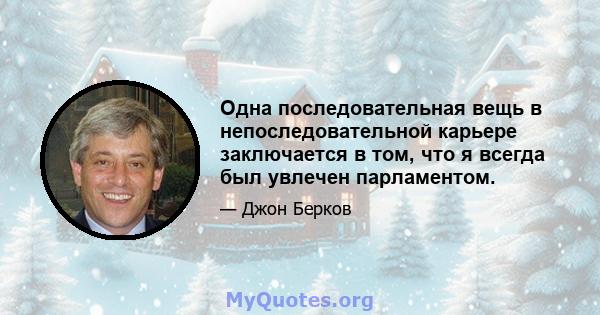 Одна последовательная вещь в непоследовательной карьере заключается в том, что я всегда был увлечен парламентом.

— Джон Берков

MyQuotes.org